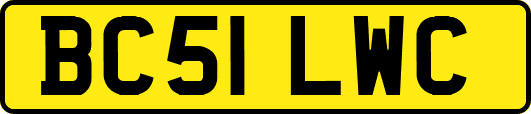 BC51 LWC